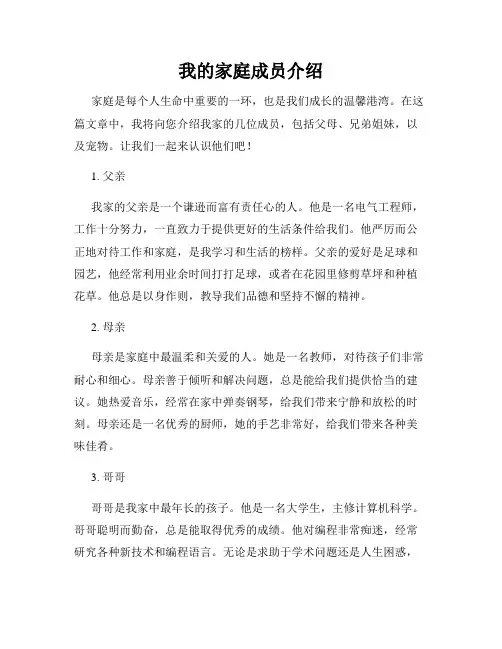 我的家庭成员介绍

家庭是每个人生命中重要的一环，也是我们成长的温馨港湾。在这篇文章中，我将向您介绍我家的几位成员，包括父母、兄弟姐妹，以及宠物。让我们一起来认识他们吧！

1. 父亲

我家的父亲是一个谦逊而富有责任心的人。他是一名电气工程师，工作十分努力，一直致力于提供更好的生活条件给我们。他严厉而公正地对待工作和家庭，是我学习和生活的榜样。父亲的爱好是足球和园艺，他经常利用业余时间打打足球，或者在花园里修剪草坪和种植花草。他总是以身作则，教导我们品德和坚持不懈的精神。

2. 母亲

母亲是家庭中最温柔和关爱的人。她是一名教师，对待孩子们非常耐心和细心。母亲善于倾听和解决问题，总是能给我们提供恰当的建议。她热爱音乐，经常在家中弹奏钢琴，给我们带来宁静和放松的时刻。母亲还是一名优秀的厨师，她的手艺非常好，给我们带来各种美味佳肴。

3. 哥哥

哥哥是我家中最年长的孩子。他是一名大学生，主修计算机科学。哥哥聪明而勤奋，总是能取得优秀的成绩。他对编程非常痴迷，经常研究各种新技术和编程语言。无论是求助于学术问题还是人生困惑，